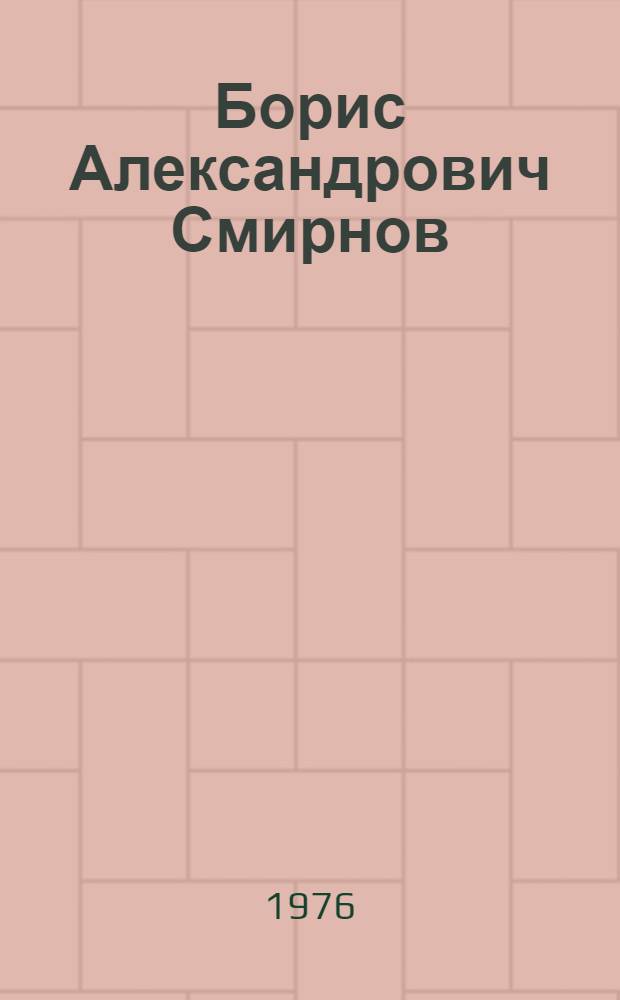 Борис Александрович Смирнов

1976